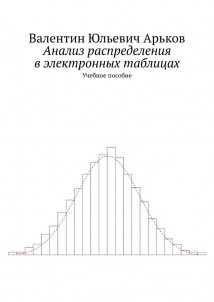 Валентин Юльевич Арьков
Анализ распределения в электронных таблицах
Учебное пособие